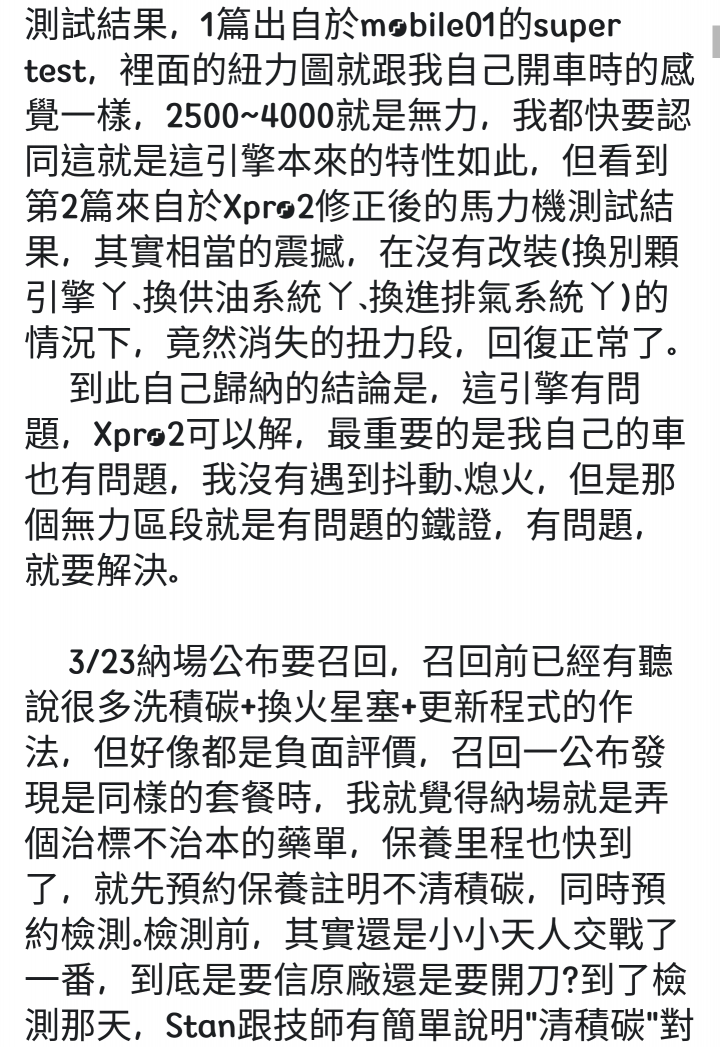 測試結果，1篇出自於mobile01的super test，裡面的紐力圖就跟我自己開車時的感覺一樣，2500~4000就是無力，我都快要認同這就是這引擎本來的特性如此，但看到第2篇來自於Xpro2修正後的馬力機測試結果，其實相當的震撼，在沒有改裝(換別顆引擎ㄚ、換供油系統ㄚ、換進排氣系統ㄚ)的情況下，竟然消失的扭力段，回復正常了。

到此自己歸納的結論是，這引擎有問題，Xpro2可以解，最重要的是我自己的車也有問題，我沒有遇到抖動、熄火，但是那個無力區段就是有問題的鐵證，有問題，就要解決。

3/23納場公布要召回，召回前已經有聽說很多洗積碳+換火星塞+更新程式的作法，但好像都是負面評價，召回一公布發現是同樣的套餐時，我就覺得納場就是弄個治標不治本的藥單，保養里程也快到了，就先預約保養註明不清積碳，同時預約檢測。檢測前，其實還是小小天人交戰了一番，到底是要信原廠還是要開刀?到了檢測那天，Stan跟技師有簡單說明"清積碳"對